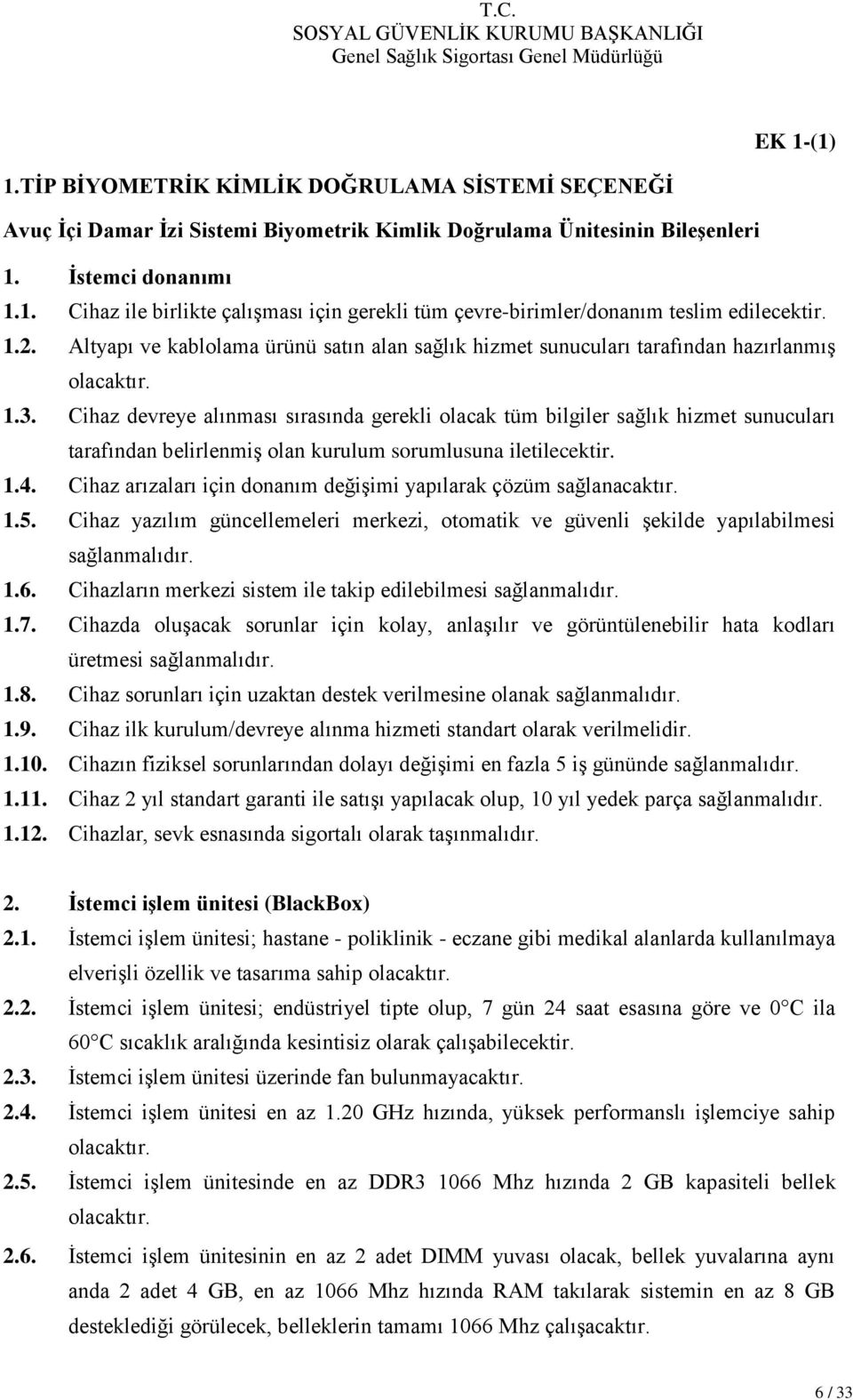 T.C.
SOSYAL GÜVENLİK KURUMU BAŞKANLIĞI
Genel Sağlık Sigortası Genel Müdürlüğü

EK 1-(1)

1.TİP BİYOMETRİK KİMLİK DOĞRULAMA SİSTEMİ SEÇENEĞİ

Avuç İçi Damar İzi Sistemi Biyometrik Kimlik Doğrulama Ünitesinin Bileşenleri

1. İstemci donanımı
1.1. Cihaz ile birlikte çalışması için gerekli tüm çevre-birimler/donanım teslim edilecektir.
1.2. Altyapı ve kablolama ürünü satın alan sağlık hizmet sunucuları tarafından hazırlanmış olacaktır.
1.3. Cihaz devreye alınması sırasında gerekli olacak tüm bilgiler sağlık hizmet sunucuları tarafından belirlenmiş olan kurulum sorumlusuna iletilecektir.
1.4. Cihaz arızaları için donanım değişimi yapılarak çözüm sağlanacaktır.
1.5. Cihaz yazılım güncellemeleri merkezi, otomatik ve güvenli şekilde yapılabilmesi sağlanmalıdır.
1.6. Cihazların merkezi sistem ile takip edilebilmesi sağlanmalıdır.
1.7. Cihazda oluşacak sorunlar için kolay, anlaşılır ve görüntülenebilir hata kodları üretmesi sağlanmalıdır.
1.8. Cihaz sorunları için uzaktan destek verilmesine olanak sağlanmalıdır.
1.9. Cihaz ilk kurulum/devreye alınma hizmeti standart olarak verilmelidir.
1.10. Cihazın fiziksel sorunlarından dolayı değişimi en fazla 5 iş gününde sağlanmalıdır.
1.11. Cihaz 2 yıl standart garanti ile satışı yapılacak olup, 10 yıl yedek parça sağlanmalıdır.
1.12. Cihazlar, sevk esnasında sigortalı olarak taşınmalıdır.

2. İstemci işlem ünitesi (BlackBox)
2.1. İstemci işlem ünitesi; hastane - poliklinik - eczane gibi medikal alanlarda kullanılmaya elverişli özellik ve tasarıma sahip olacaktır.
2.2. İstemci işlem ünitesi; endüstriyel tipte olup, 7 gün 24 saat esasına göre ve 0°C ila 60°C sıcaklık aralığında kesintisiz olarak çalışabilecektir.
2.3. İstemci işlem ünitesi üzerinde fan bulunmayacaktır.
2.4. İstemci işlem ünitesi en az 1.20 GHz hızında, yüksek performanslı işlemciye sahip olacaktır.
2.5. İstemci işlem ünitesinde en az DDR3 1066 Mhz hızında 2 GB kapasiteli bellek olacaktır.
2.6. İstemci işlem ünitesinin en az 2 adet DIMM yuvası olacak, bellek yuvalarına aynı anda 2 adet 4 GB, en az 1066 Mhz hızında RAM takılarak sistemin en az 8 GB desteklediği görülecek, belleklerin tamamı 1066 Mhz çalışacaktır.

6 / 33